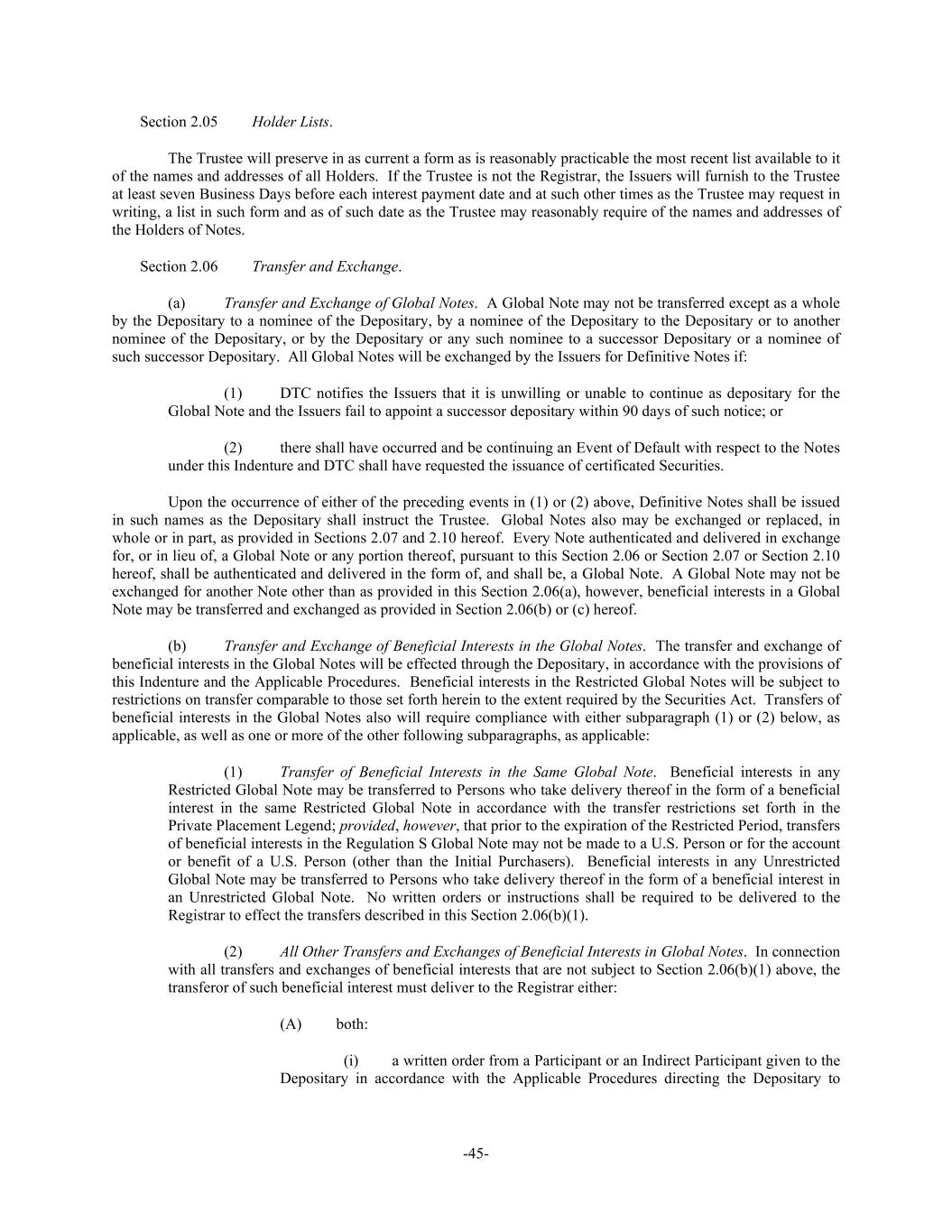 Section 2.05 Holder Lists.

The Trustee will preserve in as current a form as is reasonably practicable the most recent list available to it of the names and addresses of all Holders. If the Trustee is not the Registrar, the Issuers will furnish to the Trustee at least seven Business Days before each interest payment date and at such other times as the Trustee may request in writing, a list in such form and as of such date as the Trustee may reasonably require of the names and addresses of the Holders of Notes.

Section 2.06 Transfer and Exchange.

(a) Transfer and Exchange of Global Notes. A Global Note may not be transferred except as a whole by the Depositary to a nominee of the Depositary, by a nominee of the Depositary to the Depositary or to another nominee of the Depositary, or by the Depositary or any such nominee to a successor Depositary or a nominee of such successor Depositary. All Global Notes will be exchanged by the Issuers for Definitive Notes if:

(1) DTC notifies the Issuers that it is unwilling or unable to continue as depositary for the Global Note and the Issuers fail to appoint a successor depositary within 90 days of such notice; or

(2) there shall have occurred and be continuing an Event of Default with respect to the Notes under this Indenture and DTC shall have requested the issuance of certificated Securities.

Upon the occurrence of either of the preceding events in (1) or (2) above, Definitive Notes shall be issued in such names as the Depositary shall instruct the Trustee. Global Notes also may be exchanged or replaced, in whole or in part, as provided in Sections 2.07 and 2.10 hereof. Every Note authenticated and delivered in exchange for, or in lieu of, a Global Note or any portion thereof, pursuant to this Section 2.06 or Section 2.07 or Section 2.10 hereof, shall be authenticated and delivered in the form of, and shall be, a Global Note. A Global Note may not be exchanged for another Note other than as provided in this Section 2.06(a), however, beneficial interests in a Global Note may be transferred and exchanged as provided in Section 2.06(b) or (c) hereof.

(b) Transfer and Exchange of Beneficial Interests in the Global Notes. The transfer and exchange of beneficial interests in the Global Notes will be effected through the Depositary, in accordance with the provisions of this Indenture and the Applicable Procedures. Beneficial interests in the Restricted Global Notes will be subject to restrictions on transfer comparable to those set forth herein to the extent required by the Securities Act. Transfers of beneficial interests in the Global Notes also will require compliance with either subparagraph (1) or (2) below, as applicable, as well as one or more of the other following subparagraphs, as applicable:

(1) Transfer of Beneficial Interests in the Same Global Note. Beneficial interests in any Restricted Global Note may be transferred to Persons who take delivery thereof in the form of a beneficial interest in the same Restricted Global Note in accordance with the transfer restrictions set forth in the Private Placement Legend; provided, however, that prior to the expiration of the Restricted Period, transfers of beneficial interests in the Regulation S Global Note may not be made to a U.S. Person or for the account or benefit of a U.S. Person (other than the Initial Purchasers). Beneficial interests in any Unrestricted Global Note may be transferred to Persons who take delivery thereof in the form of a beneficial interest in an Unrestricted Global Note. No written orders or instructions shall be required to be delivered to the Registrar to effect the transfers described in this Section 2.06(b)(1).

(2) All Other Transfers and Exchanges of Beneficial Interests in Global Notes. In connection with all transfers and exchanges of beneficial interests that are not subject to Section 2.06(b)(1) above, the transferor of such beneficial interest must deliver to the Registrar either:

(A) both:

(i) a written order from a Participant or an Indirect Participant given to the Depositary in accordance with the Applicable Procedures directing the Depositary to

-45-